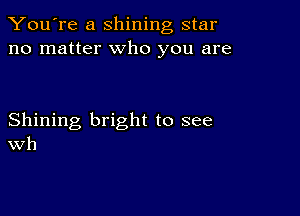 You´re a shining star
no matter who you are

Shining bright to see
wh